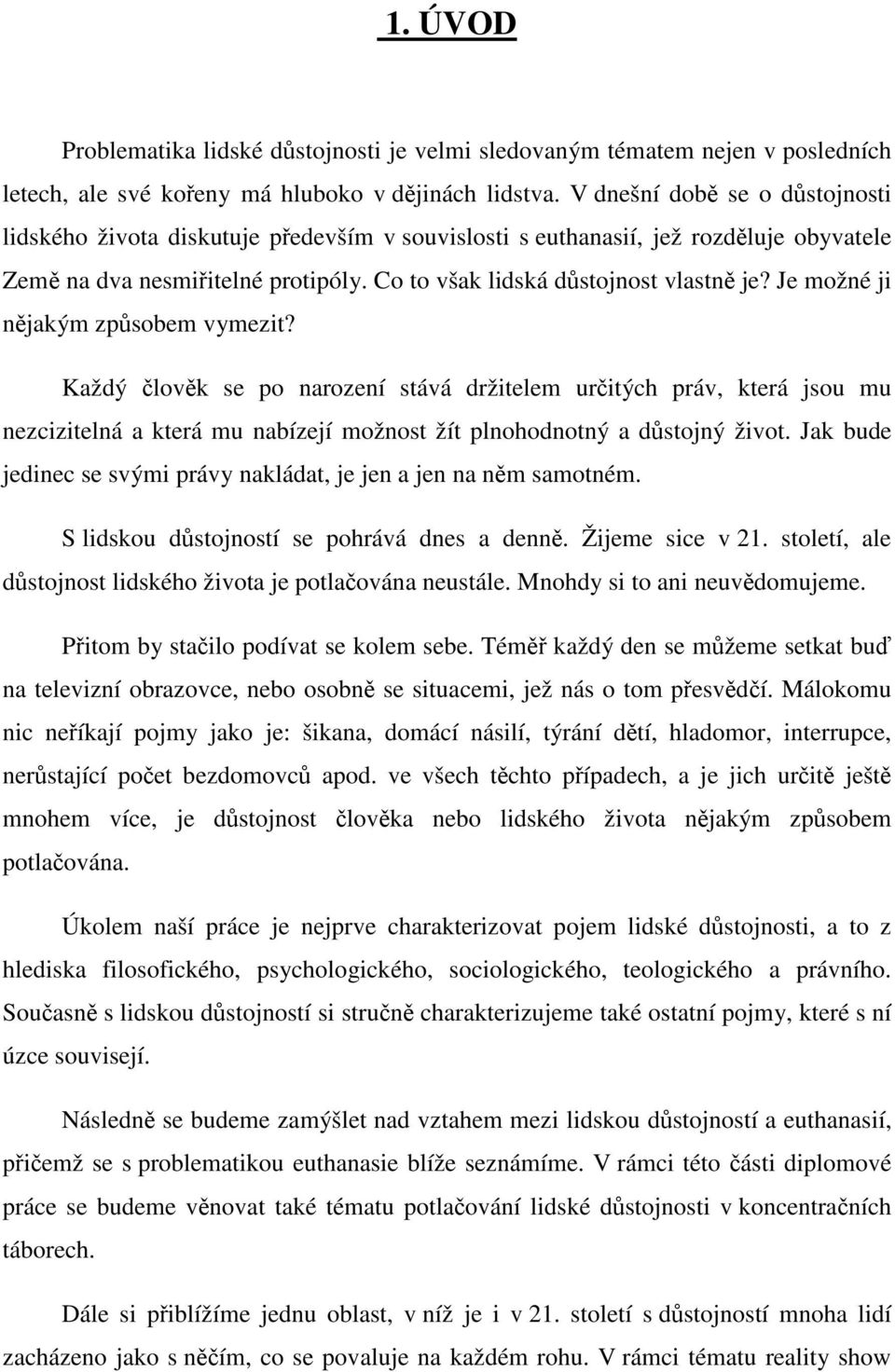 1. ÚVOD

Problematika lidské důstojnosti je velmi sledovaným tématem nejen v posledních letech, ale své kořeny má hluboko v dějinách lidstva. V dnešní době se o důstojnosti lidského života diskutuje především v souvislosti s euthanasií, jež rozděluje obyvatele Země na dva nesmiřitelné protipóly. Co to však lidská důstojnost vlastně je? Je možné ji nějakým způsobem vymezit?

Každý člověk se po narození stává držitelem určitých práv, která jsou mu nezcizitelná a která mu nabízejí možnost žít plnohodnotný a důstojný život. Jak bude jedinec se svými právy nakládat, je jen a jen na něm samotném.

S lidskou důstojností se pohrává dnes a denně. Žijeme sice v 21. století, ale důstojnost lidského života je potlačována neustále. Mnohdy si to ani neuvědomujeme.

Přitom by stačilo podívat se kolem sebe. Téměř každý den se můžeme setkat buď na televizní obrazovce, nebo osobně se situacemi, jež nás o tom přesvědčí. Málokomu nic neříkají pojmy jako je: šikana, domácí násilí, týrání dětí, hladomor, interrupce, nerůstající počet bezdomovců apod. ve všech těchto případech, a je jich určitě ještě mnohem více, je důstojnost člověka nebo lidského života nějakým způsobem potlačována.

Úkolem naší práce je nejprve charakterizovat pojem lidské důstojnosti, a to z hlediska filosofického, psychologického, sociologického, teologického a právního. Současně s lidskou důstojností si stručně charakterizujeme také ostatní pojmy, které s ní úzce souvisejí.

Následně se budeme zamýšlet nad vztahem mezi lidskou důstojností a euthanasií, přičemž se s problematikou euthanasie blíže seznámíme. V rámci této části diplomové práce se budeme věnovat také tématu potlačování lidské důstojnosti v koncentračních táborech.

Dále si přiblížíme jednu oblast, v níž je i v 21. století s důstojností mnoha lidí zacházeno jako s něčím, co se povaluje na každém rohu. V rámci tématu reality show